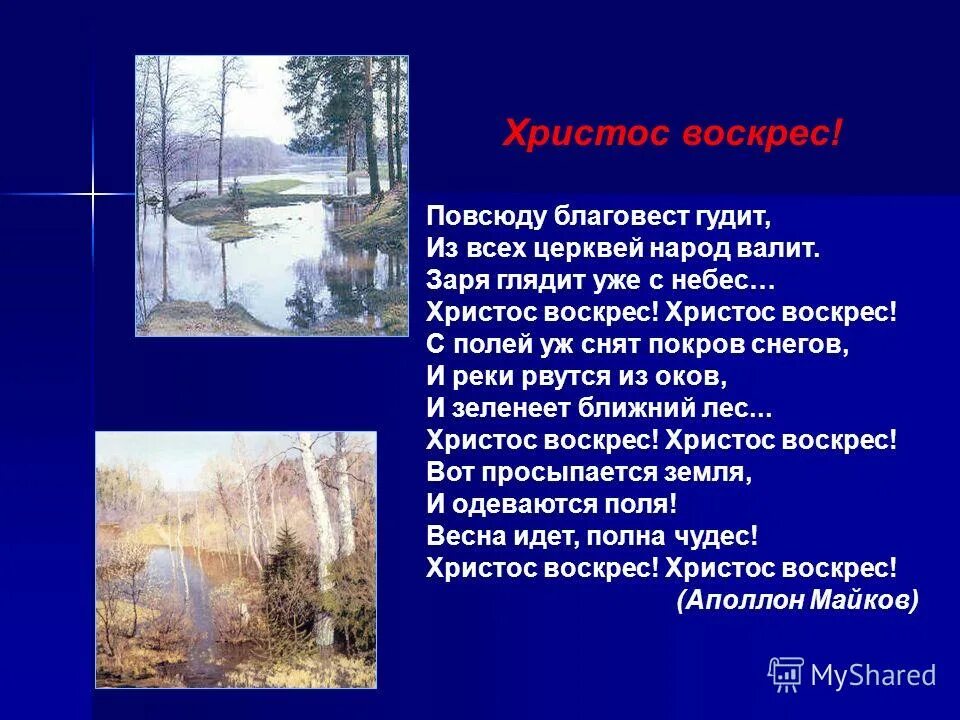 Христос воскрес!

Повсюду благовест гудит,
Из всех церквей народ валит.
Заря глядит уже с небес…
Христос воскрес! Христос воскрес!
С полей уж снят покров снегов,
И реки рвутся из оков,
И зеленеет ближний лес...
Христос воскрес! Христос воскрес!
Вот просыпается земля,
И одеваются поля!
Весна идет, полна чудес!
Христос воскрес! Христос воскрес!
(Аполлон Майков)

MyShared